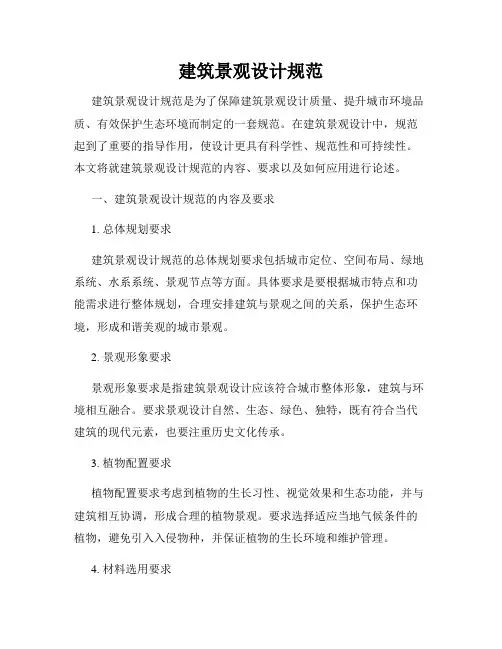 建筑景观设计规范

建筑景观设计规范是为了保障建筑景观设计质量、提升城市环境品质、有效保护生态环境而制定的一套规范。在建筑景观设计中，规范起到了重要的指导作用，使设计更具有科学性、规范性和可持续性。本文将就建筑景观设计规范的内容、要求以及如何应用进行论述。

一、建筑景观设计规范的内容及要求

1. 总体规划要求

建筑景观设计规范的总体规划要求包括城市定位、空间布局、绿地系统、水系系统、景观节点等方面。具体要求是要根据城市特点和功能需求进行整体规划，合理安排建筑与景观之间的关系，保护生态环境，形成和谐美观的城市景观。

2. 景观形象要求

景观形象要求是指建筑景观设计应该符合城市整体形象，建筑与环境相互融合。要求景观设计自然、生态、绿色、独特，既有符合当代建筑的现代元素，也要注重历史文化传承。

3. 植物配置要求

植物配置要求考虑到植物的生长习性、视觉效果和生态功能，并与建筑相互协调，形成合理的植物景观。要求选择适应当地气候条件的植物，避免引入入侵物种，并保证植物的生长环境和维护管理。

4. 材料选用要求